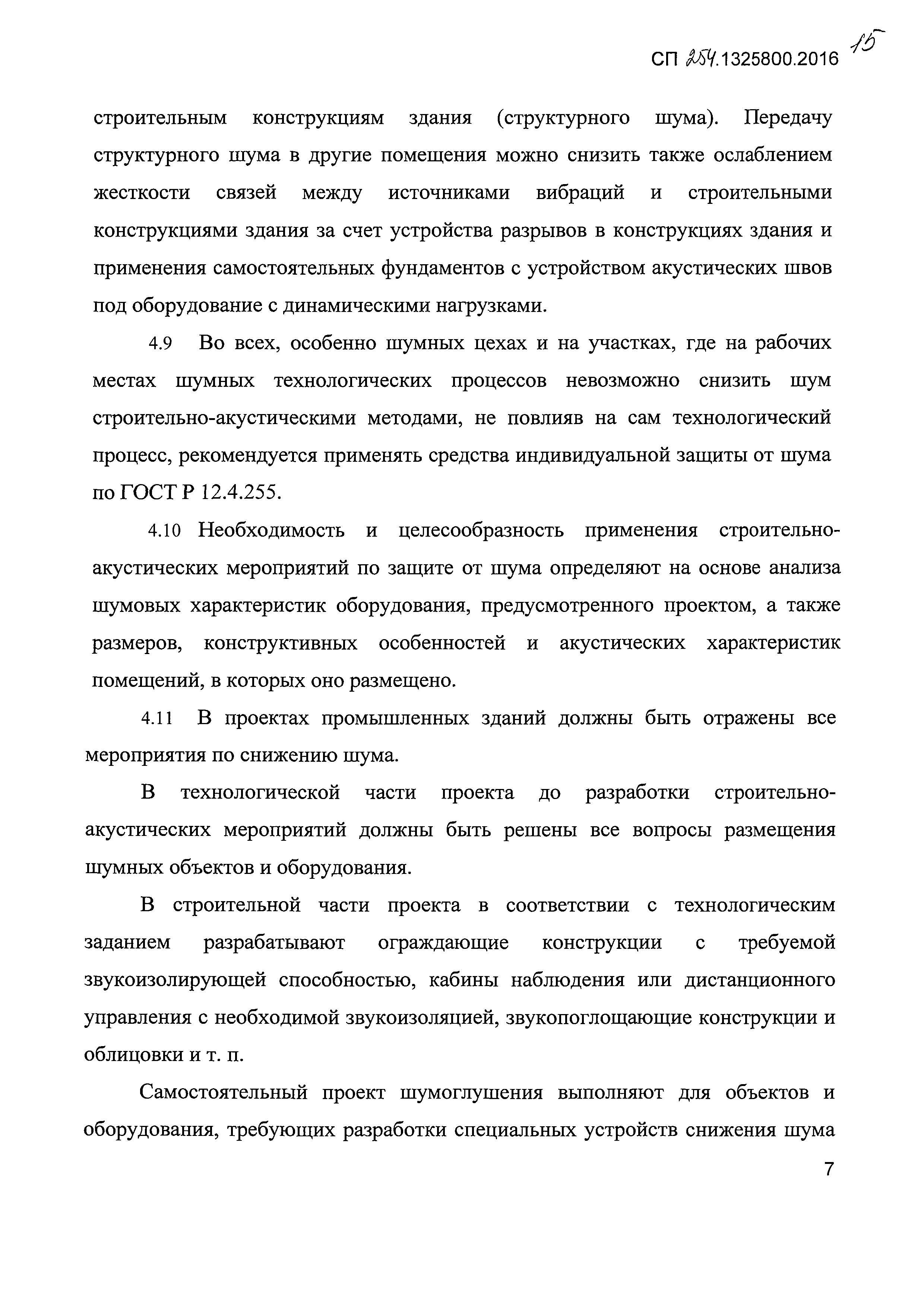 СП 254.1325800.2016 15

строительным конструкциям здания (структурного шума). Передачу структурного шума в другие помещения можно снизить также ослаблением жесткости связей между источниками вибраций и строительными конструкциями здания за счет устройства разрывов в конструкциях здания и применения самостоятельных фундаментов с устройством акустических швов под оборудование с динамическими нагрузками.

4.9 Во всех, особенно шумных цехах и на участках, где на рабочих местах шумных технологических процессов невозможно снизить шум строительно-акустическими методами, не повлияв на сам технологический процесс, рекомендуется применять средства индивидуальной защиты от шума по ГОСТ Р 12.4.255.

4.10 Необходимость и целесообразность применения строительно-акустических мероприятий по защите от шума определяют на основе анализа шумовых характеристик оборудования, предусмотренного проектом, а также размеров, конструктивных особенностей и акустических характеристик помещений, в которых оно размещено.

4.11 В проектах промышленных зданий должны быть отражены все мероприятия по снижению шума.

В технологической части проекта до разработки строительно-акустических мероприятий должны быть решены все вопросы размещения шумных объектов и оборудования.

В строительной части проекта в соответствии с технологическим заданием разрабатывают ограждающие конструкции с требуемой звукоизолирующей способностью, кабины наблюдения или дистанционного управления с необходимой звукоизоляцией, звукопоглощающие конструкции и облицовки и т. п.

Самостоятельный проект шумоглушения выполняют для объектов и оборудования, требующих разработки специальных устройств снижения шума

7